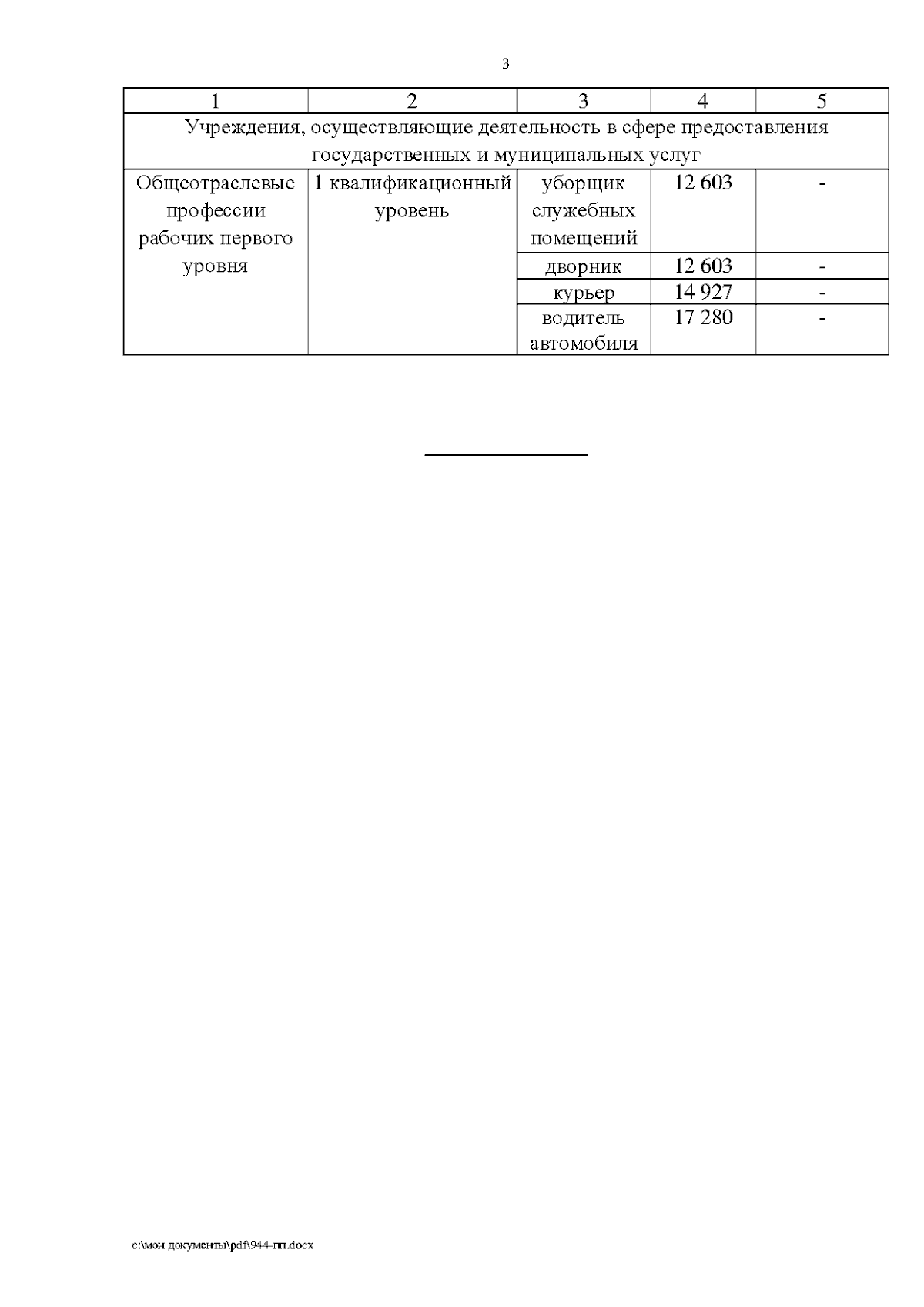 3

| 1 | 2 | 3 | 4 | 5 |
|---|---|---|---|---|
| Учреждения, осуществляющие деятельность в сфере предоставления государственных и муниципальных услуг | | | | |
| Общеотраслевые профессии рабочих первого уровня | 1 квалификационный уровень | уборщик служебных помещений | 12 603 | - |
| | | дворник | 12 603 | - |
| | | курьер | 14 927 | - |
| | | водитель автомобиля | 17 280 | - |

c:\мои документы\pdf\944-пп.docx